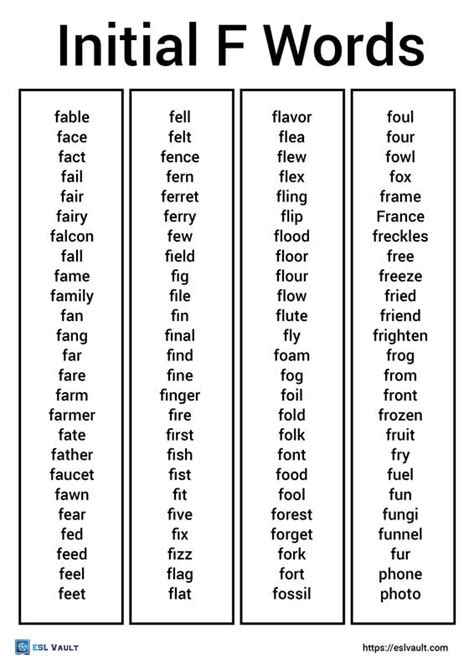 Initial F Words

fable
face
fact
fail
fair
fairy
falcon
fall
fame
family
fan
fang
far
fare
farm
farmer
fate
father
faucet
fawn
fear
fed
feed
feel
feet

fell
felt
fence
fern
ferret
ferry
few
field
fig
file
fin
final
find
fine
finger
fire
first
fish
fist
fit
five
fix
fizz
flag
flat

flavor
flea
flew
flex
fling
flip
flood
floor
flour
flow
flute
fly
foam
fog
foil
fold
folk
font
food
fool
forest
forget
fork
fort
fossil

foul
four
fowl
fox
frame
France
freckles
free
freeze
fried
friend
frighten
frog
from
front
frozen
fruit
fry
fuel
fun
fungi
funnel
fur
phone
photo

ESL VAULT
https://eslvault.com